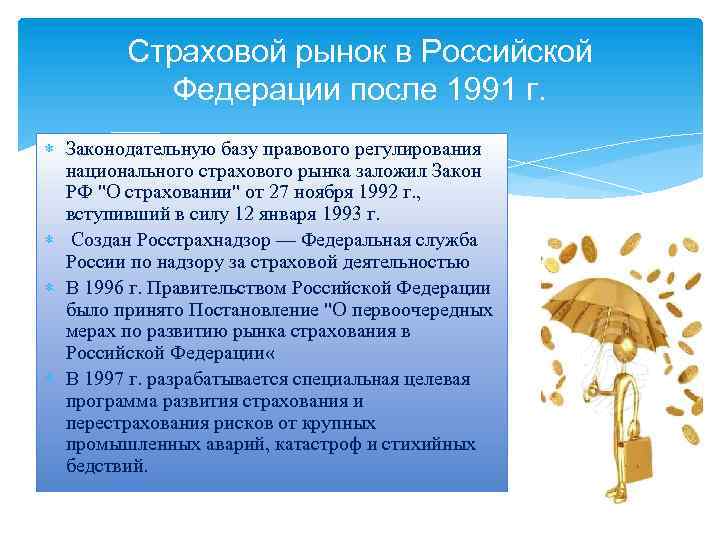 Страховой рынок в Российской Федерации после 1991 г.

Законодательную базу правового регулирования национального страхового рынка заложил Закон РФ "О страховании" от 27 ноября 1992 г., вступивший в силу 12 января 1993 г.

Создан Росстрахнадзор — Федеральная служба России по надзору за страховой деятельностью

В 1996 г. Правительством Российской Федерации было принято Постановление "О первоочередных мерах по развитию рынка страхования в Российской Федерации«

В 1997 г. разрабатывается специальная целевая программа развития страхования и перестрахования рисков от крупных промышленных аварий, катастроф и стихийных бедствий.